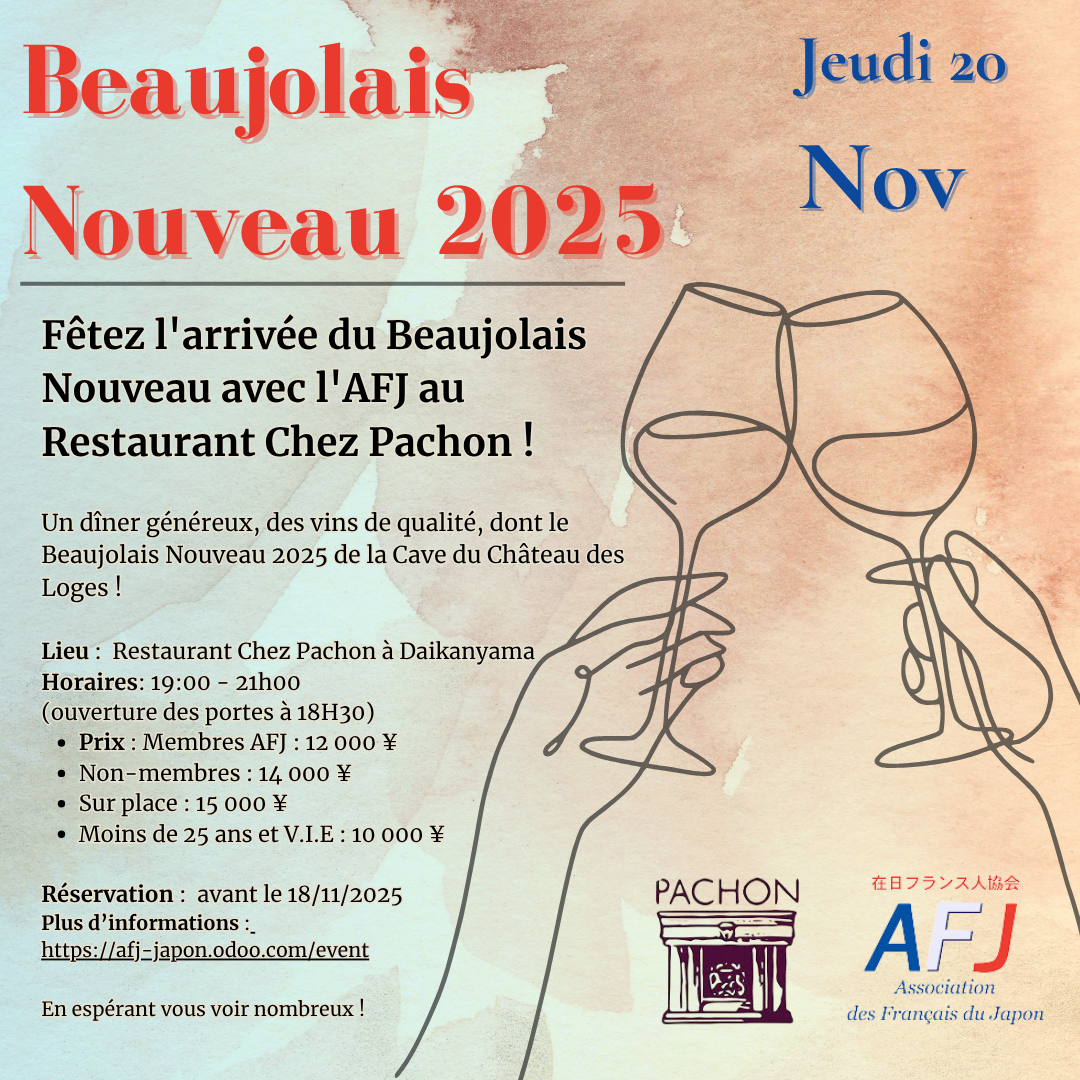 Beaujolais Nouveau 2025

Jeudi 20
Nov

Fêtez l'arrivée du Beaujolais Nouveau avec l'AFJ au Restaurant Chez Pachon !

Un dîner généreux, des vins de qualité, dont le Beaujolais Nouveau 2025 de la Cave du Château des Loges !

Lieu : Restaurant Chez Pachon à Daikanyama
Horaires: 19:00 - 21h00
(ouverture des portes à 18H30)
• Prix : Membres AFJ : 12 000 ¥
• Non-membres : 14 000 ¥
• Sur place : 15 000 ¥
• Moins de 25 ans et V.I.E : 10 000 ¥

Réservation : avant le 18/11/2025
Plus d'informations :
https://afj-japon.odoo.com/event

En espérant vous voir nombreux !

PACHON

在日フランス人協会
AFJ
Association
des Français du Japon